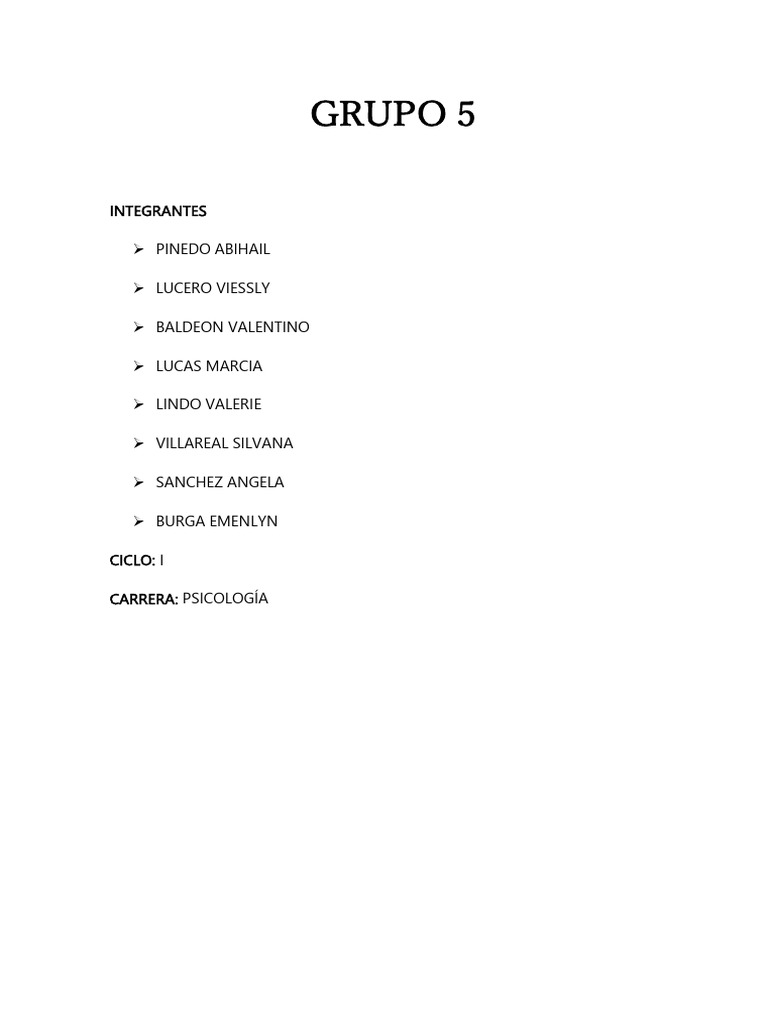 GRUPO 5

INTEGRANTES

➢ PINEDO ABIHAIL

➢ LUCERO VIESSLY

➢ BALDEON VALENTINO

➢ LUCAS MARCIA

➢ LINDO VALERIE

➢ VILLAREAL SILVANA

➢ SANCHEZ ANGELA

➢ BURGA EMENLYN

CICLO: I

CARRERA: PSICOLOGÍA